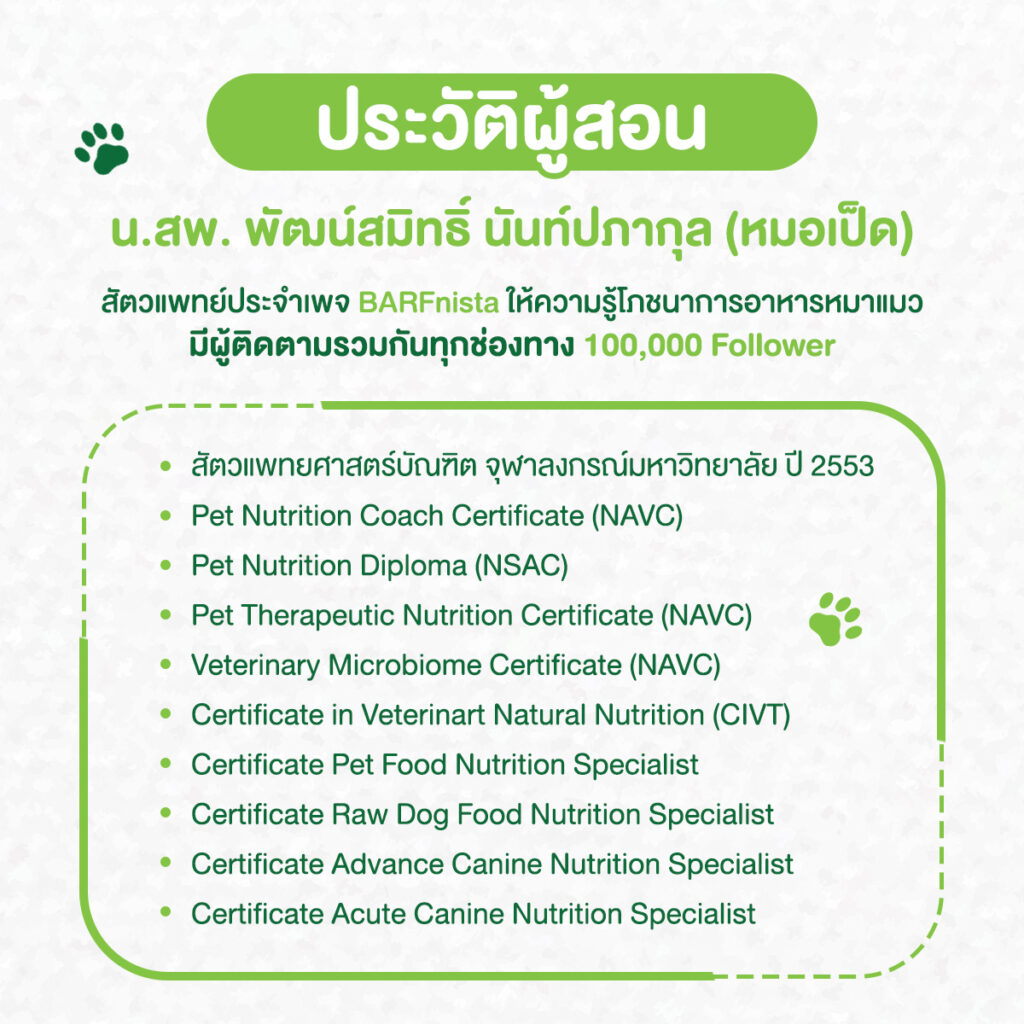 ประวัติผู้สอน

น.สพ. พัฒน์สมิทธิ์ นันท์ปภากุล (หมอเป็ด)

สัตวแพทย์ประจำเพจ BARFnista ให้ความรู้โภชนาการอาหารหมาแมว มีผู้ติดตามรวมกันทุกช่องทาง 100,000 Follower

• สัตวแพทยศาสตร์บัณฑิต จุฬาลงกรณ์มหาวิทยาลัย ปี 2553
• Pet Nutrition Coach Certificate (NAVC)
• Pet Nutrition Diploma (NSAC)
• Pet Therapeutic Nutrition Certificate (NAVC)
• Veterinary Microbiome Certificate (NAVC)
• Certificate in Veterinart Natural Nutrition (CIVT)
• Certificate Pet Food Nutrition Specialist
• Certificate Raw Dog Food Nutrition Specialist
• Certificate Advance Canine Nutrition Specialist
• Certificate Acute Canine Nutrition Specialist